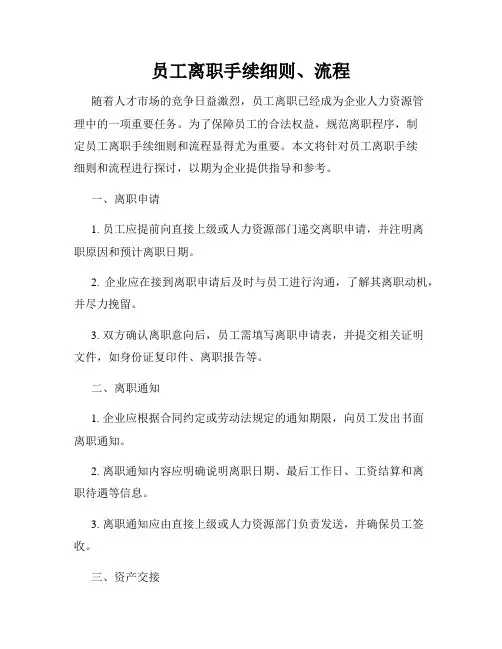 员工离职手续细则、流程

随着人才市场的竞争日益激烈，员工离职已经成为企业人力资源管理中的一项重要任务。为了保障员工的合法权益，规范离职程序，制定员工离职手续细则和流程显得尤为重要。本文将针对员工离职手续细则和流程进行探讨，以期为企业提供指导和参考。

一、离职申请

1. 员工应提前向直接上级或人力资源部门递交离职申请，并注明离职原因和预计离职日期。

2. 企业应在接到离职申请后及时与员工进行沟通，了解其离职动机，并尽力挽留。

3. 双方确认离职意向后，员工需填写离职申请表，并提交相关证明文件，如身份证复印件、离职报告等。

二、离职通知

1. 企业应根据合同约定或劳动法规定的通知期限，向员工发出书面离职通知。

2. 离职通知内容应明确说明离职日期、最后工作日、工资结算和离职待遇等信息。

3. 离职通知应由直接上级或人力资源部门负责发送，并确保员工签收。

三、资产交接